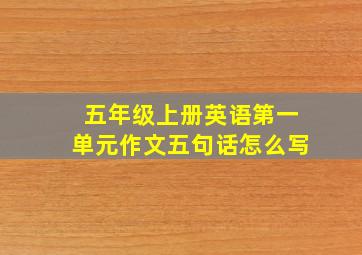 五年级上册英语第一单元作文五句话怎么写